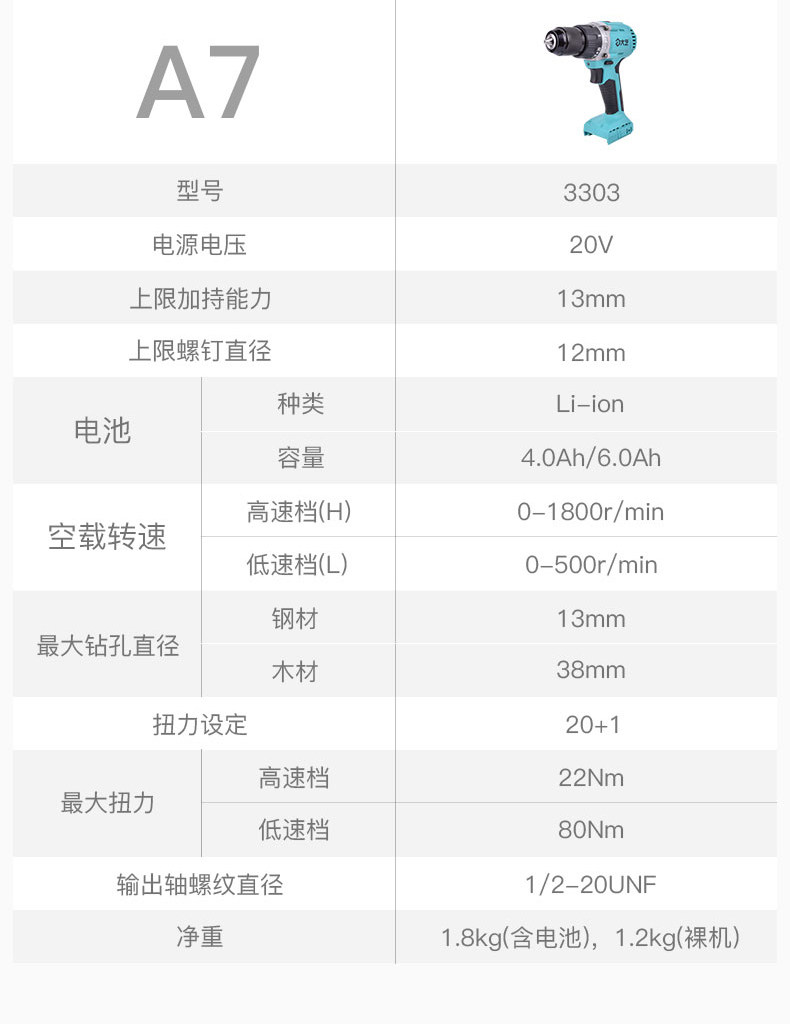 | A7 |  |  |
|---|---|---|
| 型号 |  | 3303 |
| 电源电压 |  | 20V |
| 上限加持能力 |  | 13mm |
| 上限螺钉直径 |  | 12mm |
| 电池 | 种类 | Li-ion |
|  | 容量 | 4.0Ah/6.0Ah |
| 空载转速 | 高速档(H) | 0-1800r/min |
|  | 低速档(L) | 0-500r/min |
| 最大钻孔直径 | 钢材 | 13mm |
|  | 木材 | 38mm |
| 扭力设定 |  | 20+1 |
| 最大扭力 | 高速档 | 22Nm |
|  | 低速档 | 80Nm |
| 输出轴螺纹直径 |  | 1/2-20UNF |
| 净重 |  | 1.8kg(含电池)，1.2kg(裸机) |